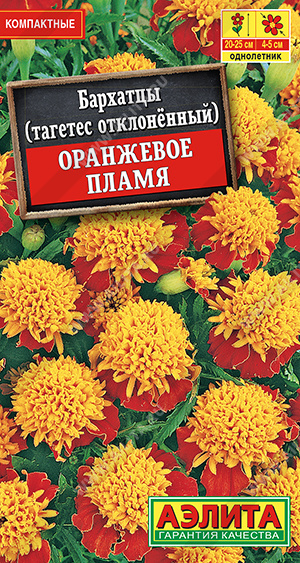 КОМПАКТНЫЕ

20-25 см 4-5 см
однолетник

Бархатцы
(тагетес отклонённый)
ОРАНЖЕВОЕ
ПЛАМЯ

АЭЛИТА
ГАРАНТИЯ КАЧЕСТВА